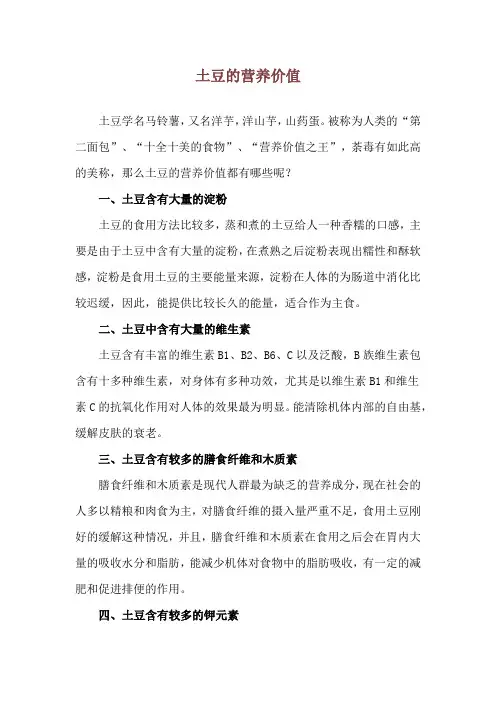 土豆的营养价值

土豆学名马铃薯，又名洋芋，洋山芋，山药蛋。被称为人类的“第二面包”、“十全十美的食物”、“营养价值之王”，荼毒有如此高的美称，那么土豆的营养价值都有哪些呢？

一、土豆含有大量的淀粉

土豆的食用方法比较多，蒸和煮的土豆给人一种香糯的口感，主要是由于土豆中含有大量的淀粉，在煮熟之后淀粉表现出糯性和酥软感，淀粉是食用土豆的主要能量来源，淀粉在人体的为肠道中消化比较迟缓，因此，能提供比较长久的能量，适合作为主食。

二、土豆中含有大量的维生素

土豆含有丰富的维生素 B1、B2、B6、C 以及泛酸，B 族维生素包含有十多种维生素，对身体有多种功效，尤其是以维生素 B1 和维生素 C 的抗氧化作用对人体的效果最为明显。能清除机体内部的自由基，缓解皮肤的衰老。

三、土豆含有较多的膳食纤维和木质素

膳食纤维和木质素是现代人群最为缺乏的营养成分，现在社会的人多以精粮和肉食为主，对膳食纤维的摄入量严重不足，食用土豆刚好的缓解这种情况，并且，膳食纤维和木质素在食用之后会在胃内大量的吸收水分和脂肪，能减少机体对食物中的脂肪吸收，有一定的减肥和促进排便的作用。

四、土豆含有较多的钾元素